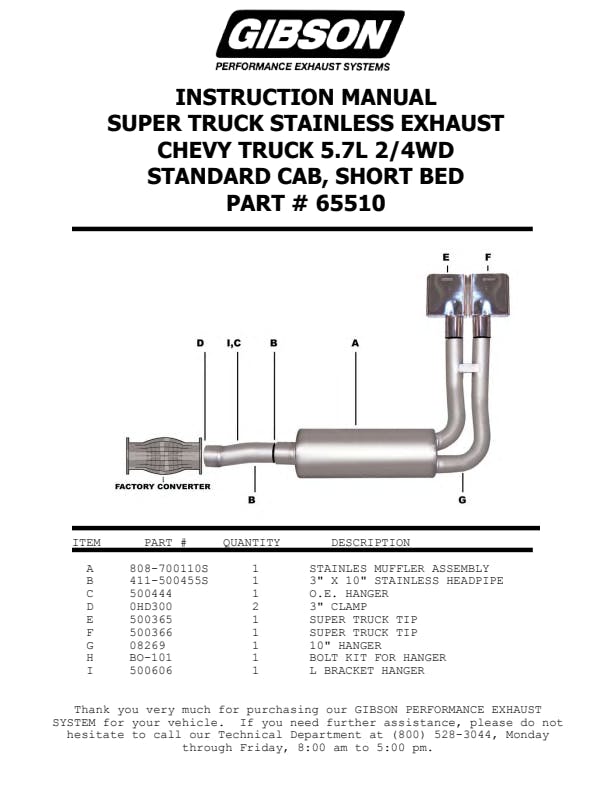 GIBSON
PERFORMANCE EXHAUST SYSTEMS

INSTRUCTION MANUAL
SUPER TRUCK STAINLESS EXHAUST
CHEVY TRUCK 5.7L 2/4WD
STANDARD CAB, SHORT BED
PART # 65510

E F
D I,C B A
FACTORY CONVERTER
B G

| ITEM | PART # | QUANTITY | DESCRIPTION |
|---|---|---|---|
| A | 808-700110S | 1 | STAINLES MUFFLER ASSEMBLY |
| B | 411-500455S | 1 | 3" X 10" STAINLESS HEADPIPE |
| C | 500444 | 1 | O.E. HANGER |
| D | 0HD300 | 2 | 3" CLAMP |
| E | 500365 | 1 | SUPER TRUCK TIP |
| F | 500366 | 1 | SUPER TRUCK TIP |
| G | 08269 | 1 | 10" HANGER |
| H | BO-101 | 1 | BOLT KIT FOR HANGER |
| I | 500606 | 1 | L BRACKET HANGER |

Thank you very much for purchasing our GIBSON PERFORMANCE EXHAUST SYSTEM for your vehicle. If you need further assistance, please do not hesitate to call our Technical Department at (800) 528-3044, Monday through Friday, 8:00 am to 5:00 pm.